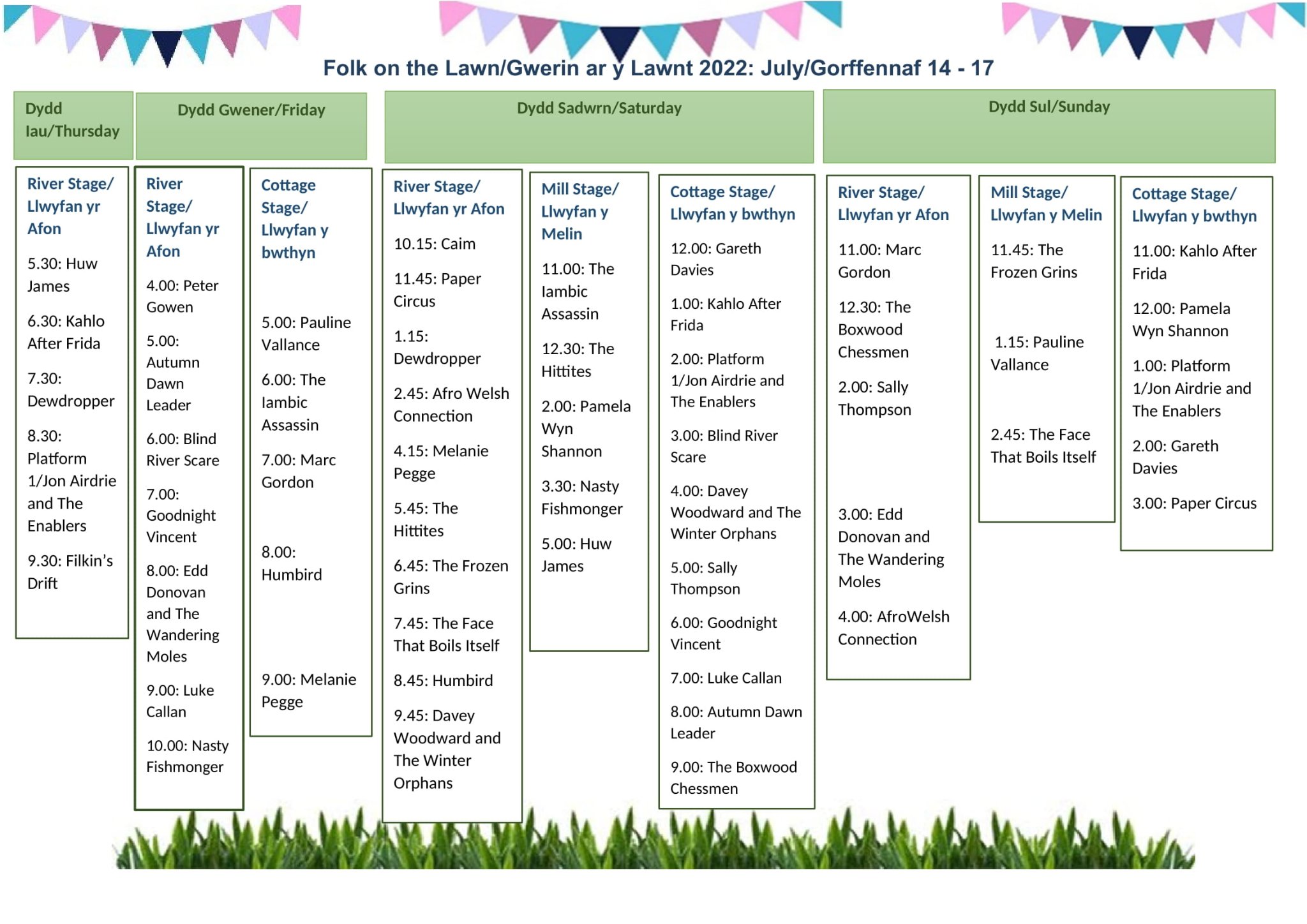 Folk on the Lawn/Gwerin ar y Lawnt 2022: July/Gorffennaf 14 - 17

Dydd Iau/Thursday

River Stage/ Llwyfan yr Afon

5.30: Huw James

6.30: Kahlo After Frida

7.30: Dewdropper

8.30: Platform 1/Jon Airdrie and The Enablers

9.30: Filkin's Drift

Dydd Gwener/Friday

River Stage/ Llwyfan yr Afon

4.00: Peter Gowen

5.00: Autumn Dawn Leader

6.00: Blind River Scare

7.00: Goodnight Vincent

8.00: Edd Donovan and The Wandering Moles

9.00: Luke Callan

10.00: Nasty Fishmonger

Cottage Stage/ Llwyfan y bwthyn

5.00: Pauline Vallance

6.00: The Iambic Assassin

7.00: Marc Gordon

8.00: Humbird

9.00: Melanie Pegge

Dydd Sadwrn/Saturday

River Stage/ Llwyfan yr Afon

10.15: Caim

11.45: Paper Circus

1.15: Dewdropper

2.45: Afro Welsh Connection

4.15: Melanie Pegge

5.45: The Hittites

6.45: The Frozen Grins

7.45: The Face That Boils Itself

8.45: Humbird

9.45: Davey Woodward and The Winter Orphans

Mill Stage/ Llwyfan y Melin

11.00: The Iambic Assassin

12.30: The Hittites

2.00: Pamela Wyn Shannon

3.30: Nasty Fishmonger

5.00: Huw James

Cottage Stage/ Llwyfan y bwthyn

12.00: Gareth Davies

1.00: Kahlo After Frida

2.00: Platform 1/Jon Airdrie and The Enablers

3.00: Blind River Scare

4.00: Davey Woodward and The Winter Orphans

5.00: Sally Thompson

6.00: Goodnight Vincent

7.00: Luke Callan

8.00: Autumn Dawn Leader

9.00: The Boxwood Chessmen

Dydd Sul/Sunday

River Stage/ Llwyfan yr Afon

11.00: Marc Gordon

12.30: The Boxwood Chessmen

2.00: Sally Thompson

3.00: Edd Donovan and The Wandering Moles

4.00: AfroWelsh Connection

Mill Stage/ Llwyfan y Melin

11.45: The Frozen Grins

1.15: Pauline Vallance

2.45: The Face That Boils Itself

Cottage Stage/ Llwyfan y bwthyn

11.00: Kahlo After Frida

12.00: Pamela Wyn Shannon

1.00: Platform 1/Jon Airdrie and The Enablers

2.00: Gareth Davies

3.00: Paper Circus